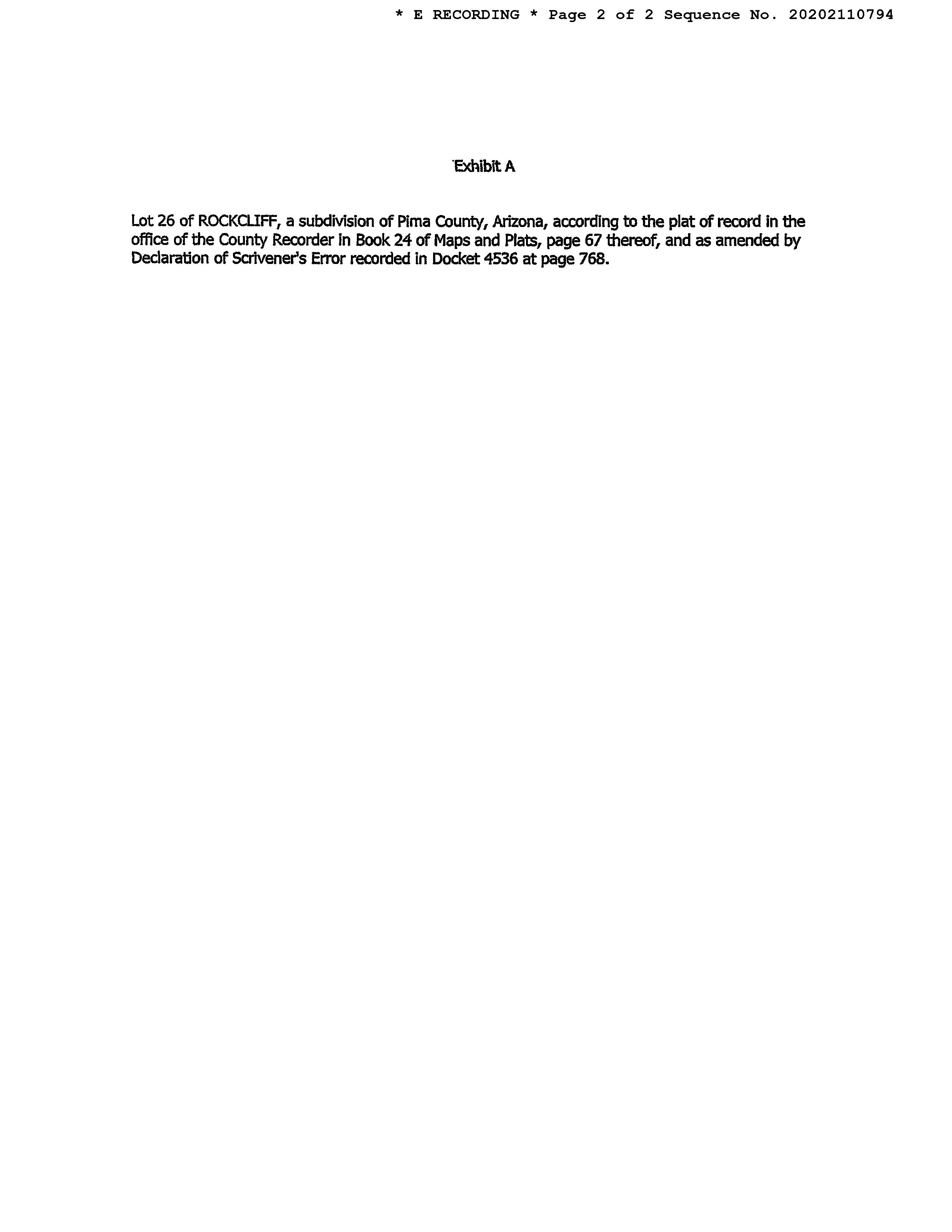 * E RECORDING * Page 2 of 2 Sequence No. 20202110794

Exhibit A

Lot 26 of ROCKCLIFF, a subdivision of Pima County, Arizona, according to the plat of record in the office of the County Recorder in Book 24 of Maps and Plats, page 67 thereof, and as amended by Declaration of Scrivener's Error recorded in Docket 4536 at page 768.